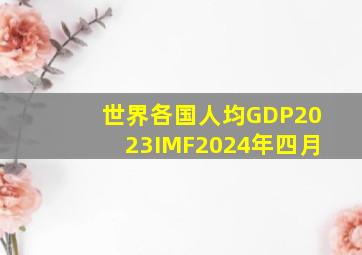 世界各国人均GDP2023IMF2024年四月